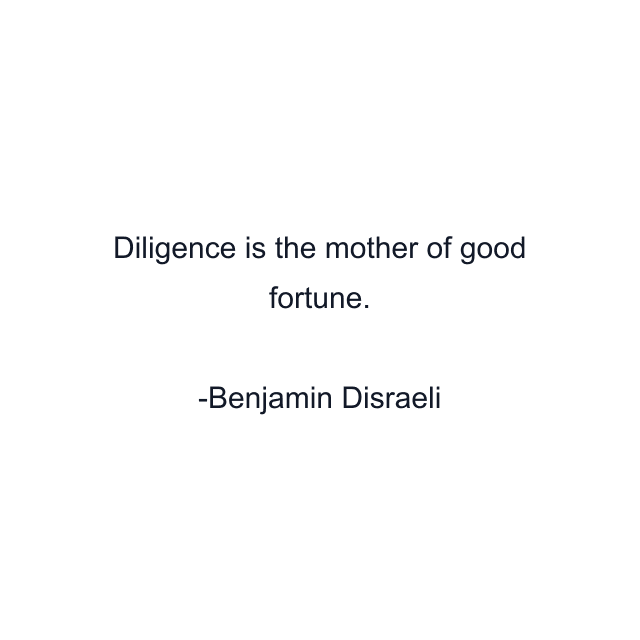 Diligence is the mother of good fortune.

-Benjamin Disraeli